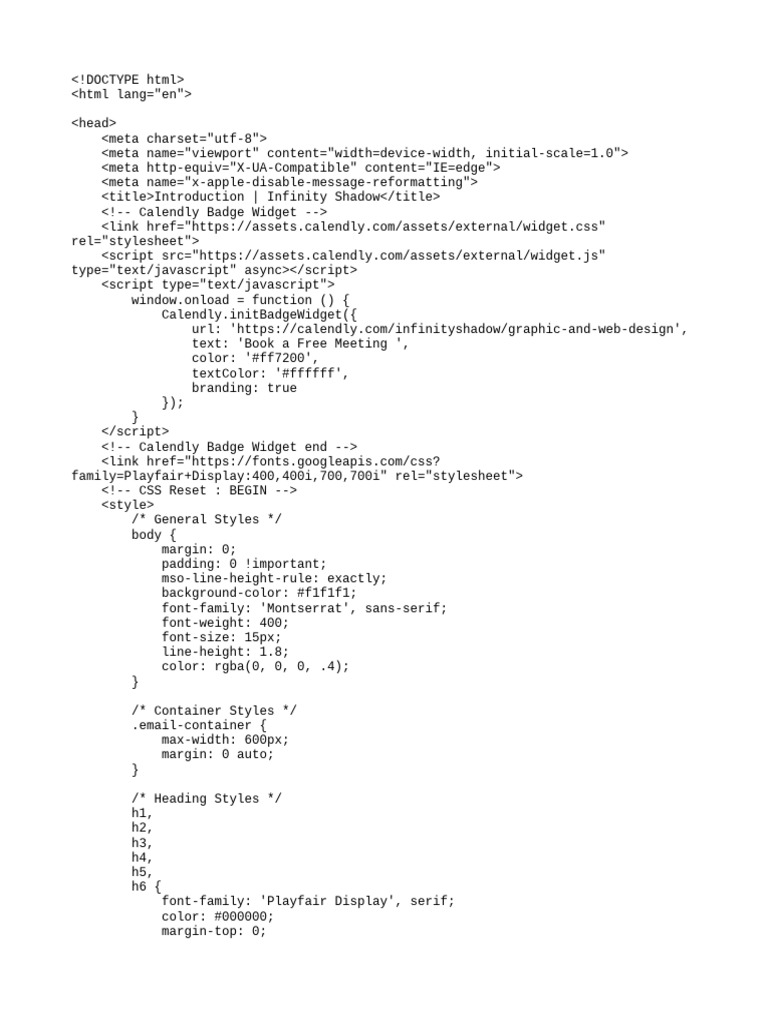 <!DOCTYPE html>
<html lang="en">

<head>
    <meta charset="utf-8">
    <meta name="viewport" content="width=device-width, initial-scale=1.0">
    <meta http-equiv="X-UA-Compatible" content="IE=edge">
    <meta name="x-apple-disable-message-reformatting">
    <title>Introduction | Infinity Shadow</title>
    <!-- Calendly Badge Widget -->
    <link href="https://assets.calendly.com/assets/external/widget.css" rel="stylesheet">
    <script src="https://assets.calendly.com/assets/external/widget.js" type="text/javascript" async></script>
    <script type="text/javascript">
        window.onload = function () {
            Calendly.initBadgeWidget({
                url: 'https://calendly.com/infinityshadow/graphic-and-web-design',
                text: 'Book a Free Meeting ',
                color: '#ff7200',
                textColor: '#ffffff',
                branding: true
            });
        }
    </script>
    <!-- Calendly Badge Widget end -->
    <link href="https://fonts.googleapis.com/css?family=Playfair+Display:400,400i,700,700i" rel="stylesheet">
    <!-- CSS Reset : BEGIN -->
    <style>
        /* General Styles */
        body {
            margin: 0;
            padding: 0 !important;
            mso-line-height-rule: exactly;
            background-color: #f1f1f1;
            font-family: 'Montserrat', sans-serif;
            font-weight: 400;
            font-size: 15px;
            line-height: 1.8;
            color: rgba(0, 0, 0, .4);
        }

        /* Container Styles */
        .email-container {
            max-width: 600px;
            margin: 0 auto;
        }

        /* Heading Styles */
        h1,
        h2,
        h3,
        h4,
        h5,
        h6 {
            font-family: 'Playfair Display', serif;
            color: #000000;
            margin-top: 0;